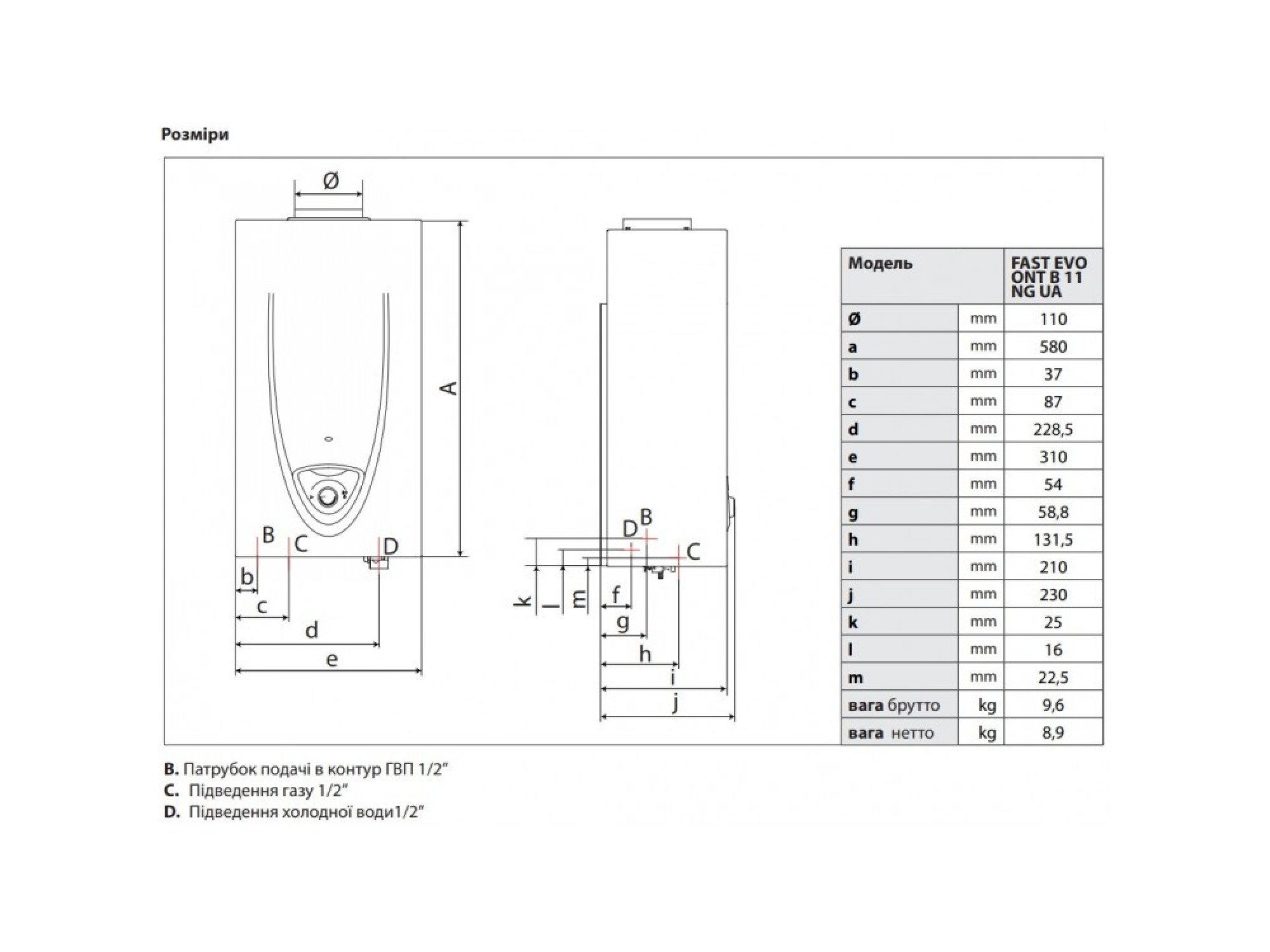 Розміри

Ø

A

B C D

b

c

d

e

D B

C

k l m f

g

h

i

j

| Модель | | FAST EVO ONT B 11 NG UA |
|---|---|---|
| Ø | mm | 110 |
| a | mm | 580 |
| b | mm | 37 |
| c | mm | 87 |
| d | mm | 228,5 |
| e | mm | 310 |
| f | mm | 54 |
| g | mm | 58,8 |
| h | mm | 131,5 |
| i | mm | 210 |
| j | mm | 230 |
| k | mm | 25 |
| l | mm | 16 |
| m | mm | 22,5 |
| вага брутто | kg | 9,6 |
| вага нетто | kg | 8,9 |

B. Патрубок подачі в контур ГВП 1/2"
C. Підведення газу 1/2"
D. Підведення холодної води1/2"